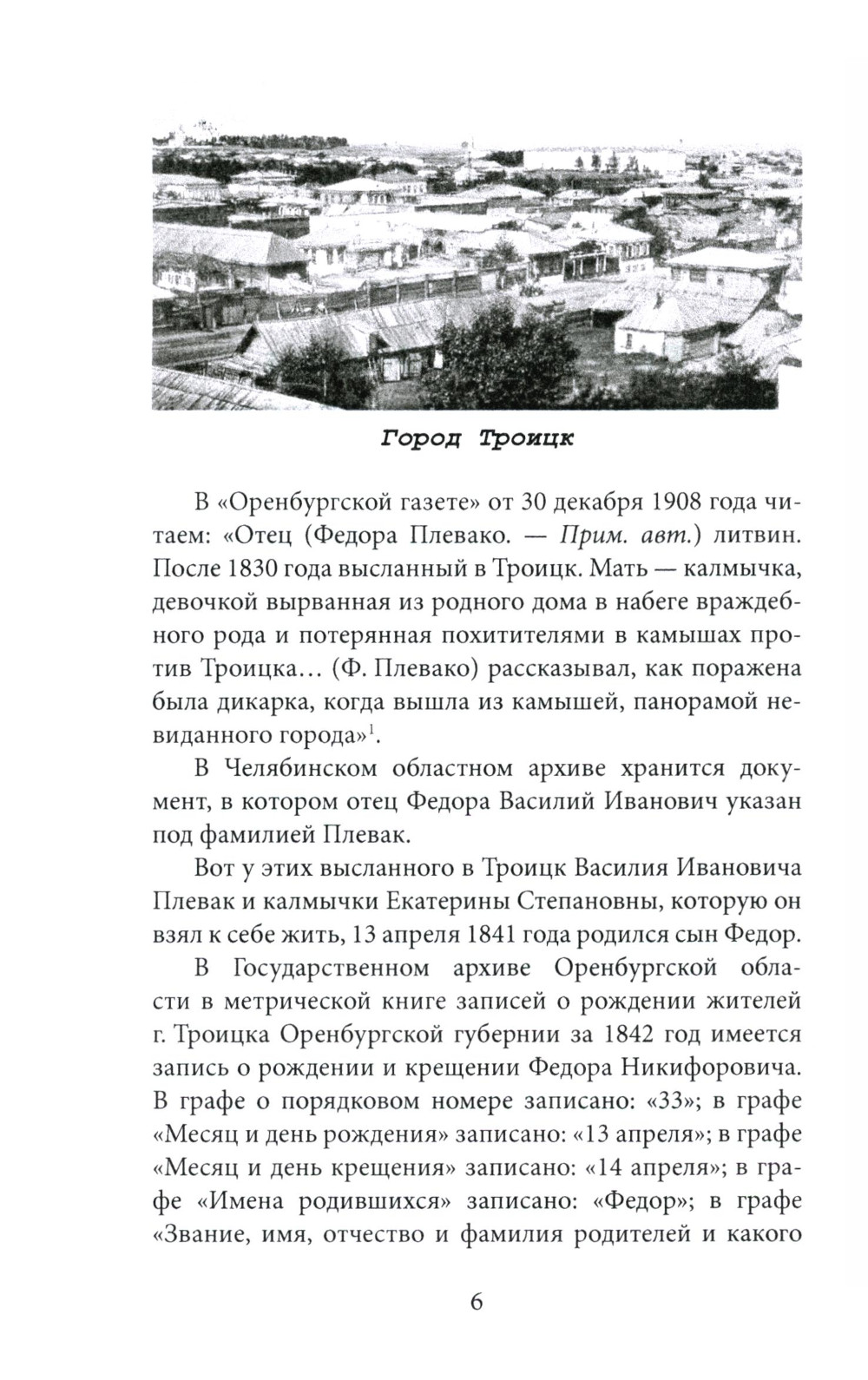 Город Троицк

В «Оренбургской газете» от 30 декабря 1908 года читаем: «Отец (Федора Плевако. — Прим. авт.) литвин. После 1830 года высланный в Троицк. Мать — калмычка, девочкой вырванная из родного дома в набеге враждебного рода и потерянная похитителями в камышах против Троицка… (Ф. Плевако) рассказывал, как поражена была дикарка, когда вышла из камышей, панорамой невиданного города»$^1$.

В Челябинском областном архиве хранится документ, в котором отец Федора Василий Иванович указан под фамилией Плевак.

Вот у этих высланного в Троицк Василия Ивановича Плевак и калмычки Екатерины Степановны, которую он взял к себе жить, 13 апреля 1841 года родился сын Федор.

В Государственном архиве Оренбургской области в метрической книге записей о рождении жителей г. Троицка Оренбургской губернии за 1842 год имеется запись о рождении и крещении Федора Никифоровича. В графе о порядковом номере записано: «33»; в графе «Месяц и день рождения» записано: «13 апреля»; в графе «Месяц и день крещения» записано: «14 апреля»; в графе «Имена родившихся» записано: «Федор»; в графе «Звание, имя, отчество и фамилия родителей и какого

6